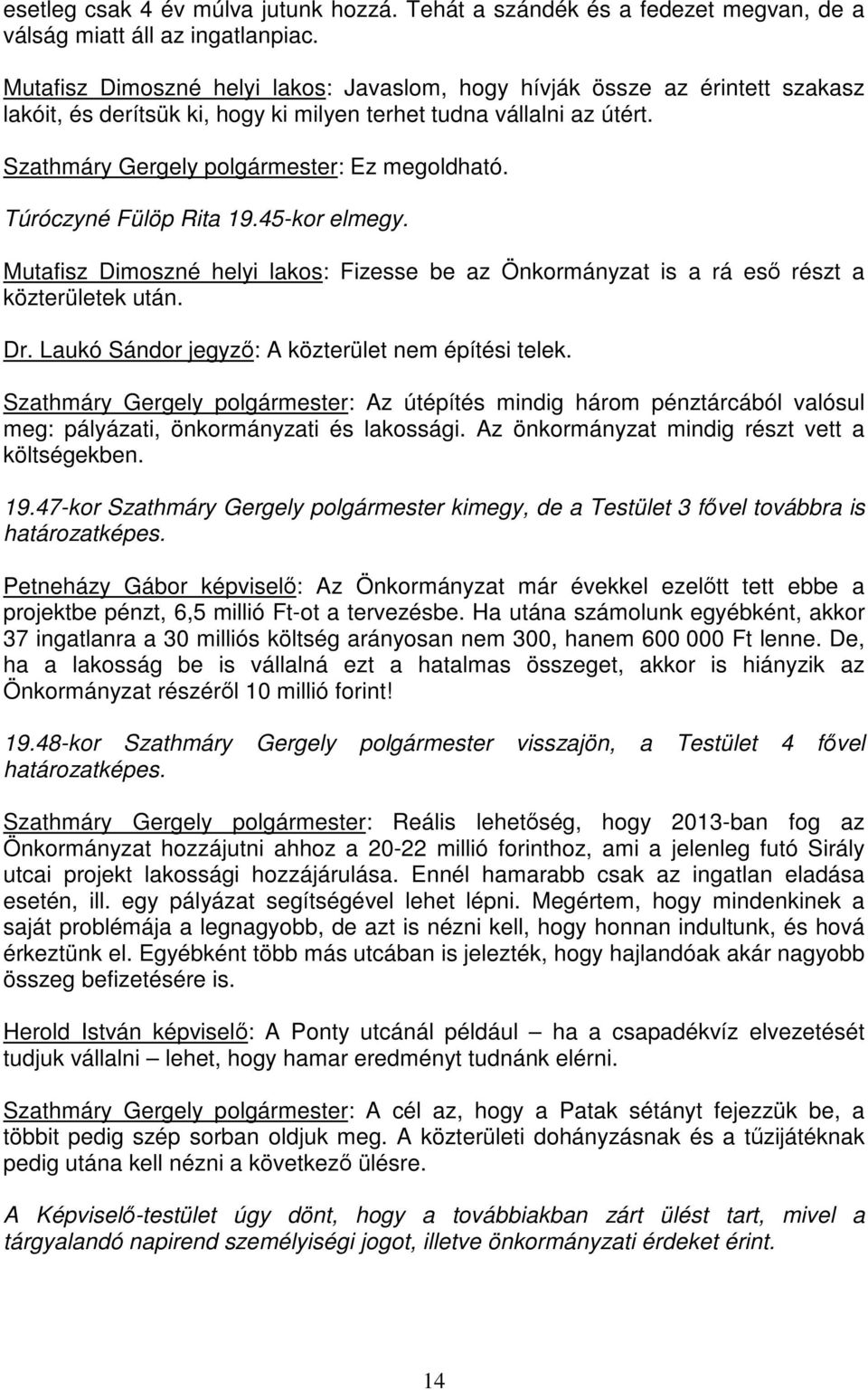 esetleg csak 4 év múlva jutunk hozzá. Tehát a szándék és a fedezet megvan, de a válság miatt áll az ingatlanpiac.

Mutafisz Dimoszné helyi lakos: Javaslom, hogy hívják össze az érintett szakasz lakóit, és derítsük ki, hogy ki milyen terhet tudna vállalni az útért.

Szathmáry Gergely polgármester: Ez megoldható.

Túróczyné Fülöp Rita 19.45-kor elmegy.

Mutafisz Dimoszné helyi lakos: Fizesse be az Önkormányzat is a rá eső részt a közterületek után.

Dr. Laukó Sándor jegyző: A közterület nem építési telek.

Szathmáry Gergely polgármester: Az útépítés mindig három pénztárcából valósul meg: pályázati, önkormányzati és lakossági. Az önkormányzat mindig részt vett a költségekben.

19.47-kor Szathmáry Gergely polgármester kimegy, de a Testület 3 fővel továbbra is határozatképes.

Petneházy Gábor képviselő: Az Önkormányzat már évekkel ezelőtt tett ebbe a projektbe pénzt, 6,5 millió Ft-ot a tervezésbe. Ha utána számolunk egyébként, akkor 37 ingatlanra a 30 milliós költség arányosan nem 300, hanem 600 000 Ft lenne. De, ha a lakosság be is vállalná ezt a hatalmas összeget, akkor is hiányzik az Önkormányzat részéről 10 millió forint!

19.48-kor Szathmáry Gergely polgármester visszajön, a Testület 4 fővel határozatképes.

Szathmáry Gergely polgármester: Reális lehetőség, hogy 2013-ban fog az Önkormányzat hozzájutni ahhoz a 20-22 millió forinthoz, ami a jelenleg futó Sirály utcai projekt lakossági hozzájárulása. Ennél hamarabb csak az ingatlan eladása esetén, ill. egy pályázat segítségével lehet lépni. Megértem, hogy mindenkinek a saját problémája a legnagyobb, de azt is nézni kell, hogy honnan indultunk, és hová érkeztünk el. Egyébként több más utcában is jelezték, hogy hajlandóak akár nagyobb összeg befizetésére is.

Herold István képviselő: A Ponty utcánál például – ha a csapadékvíz elvezetését tudjuk vállalni – lehet, hogy hamar eredményt tudnánk elérni.

Szathmáry Gergely polgármester: A cél az, hogy a Patak sétányt fejezzük be, a többit pedig szép sorban oldjuk meg. A közterületi dohányzásnak és a tűzijátéknak pedig utána kell nézni a következő ülésre.

A Képviselő-testület úgy dönt, hogy a továbbiakban zárt ülést tart, mivel a tárgyalandó napirend személyiségi jogot, illetve önkormányzati érdeket érint.

14